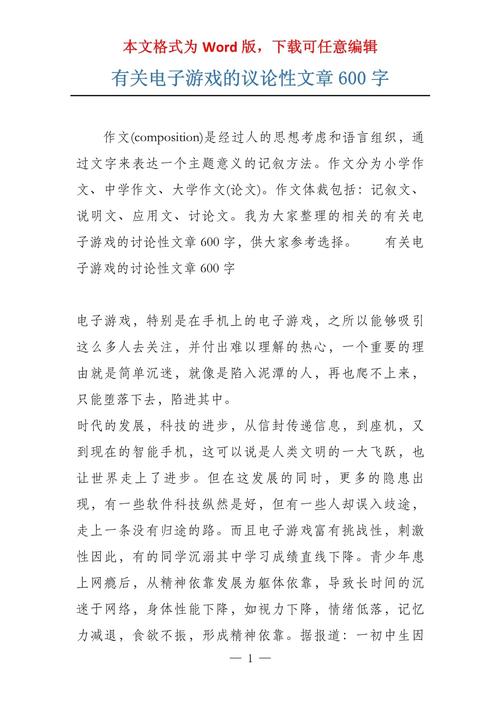 本文格式为 Word 版，下载可任意编辑

有关电子游戏的议论性文章 600 字

作文(composition)是经过人的思想考虑和语言组织，通过文字来表达一个主题意义的记叙方法。作文分为小学作文、中学作文、大学作文(论文)。作文体裁包括：记叙文、说明文、应用文、讨论文。我为大家整理的相关的有关电子游戏的讨论性文章 600 字，供大家参考选择。　　有关电子游戏的讨论性文章 600 字

电子游戏，特别是在手机上的电子游戏，之所以能够吸引这么多人去关注，并付出难以理解的热心，一个重要的理由就是简单沉迷，就像是陷入泥潭的人，再也爬不上来，只能堕落下去，陷进其中。
时代的发展，科技的进步，从信封传递信息，到座机，又到现在的智能手机，这可以说是人类文明的一大飞跃，也让世界走上了进步。但在这发展的同时，更多的隐患出现，有一些软件科技纵然是好，但有一些人却误入歧途，走上一条没有归途的路。而且电子游戏富有挑战性，刺激性因此，有的同学沉溺其中学习成绩直线下降。青少年患上网瘾后，从精神依靠发展为躯体依靠，导致长时间的沉迷于网络，身体性能下降，如视力下降，情绪低落，记忆力减退，食欲不振，形成精神依靠。据报道：一初中生因

— 1 —